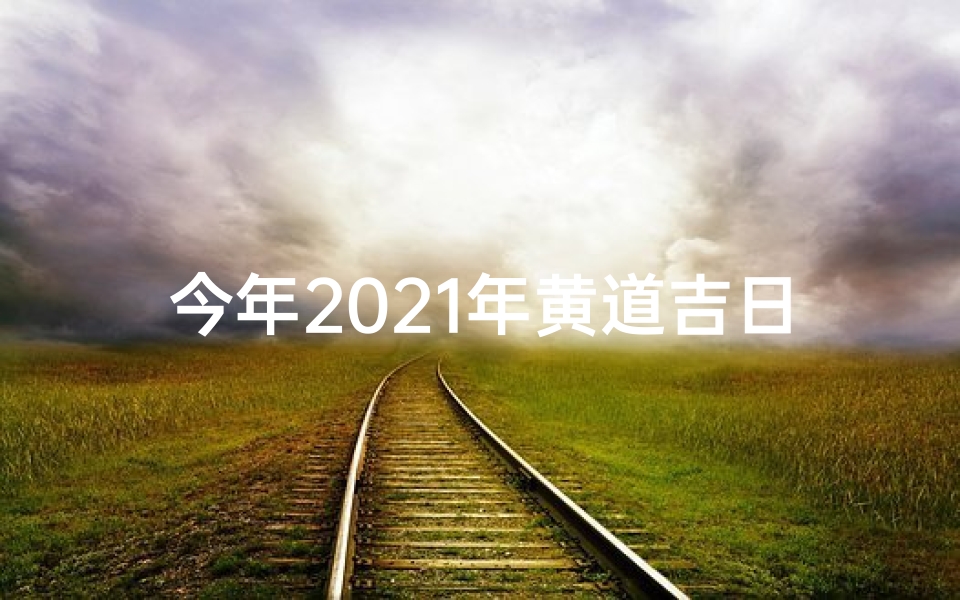 今年2021年黄道吉日